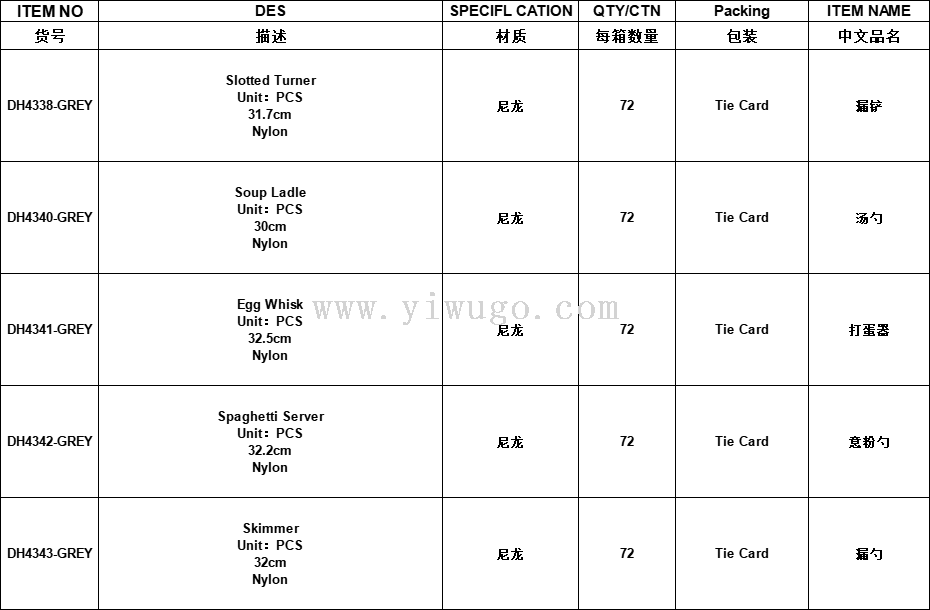 | ITEM NO | DES | SPECIFL CATION | QTY/CTN | Packing | ITEM NAME |
|---|---|---|---|---|---|
| 货号 | 描述 | 材质 | 每箱数量 | 包装 | 中文品名 |
| DH4338-GREY | Slotted Turner Unit: PCS 31.7cm Nylon | 尼龙 | 72 | Tie Card | 漏铲 |
| DH4340-GREY | Soup Ladle Unit: PCS 30cm Nylon | 尼龙 | 72 | Tie Card | 汤勺 |
| DH4341-GREY | Egg Whisk Unit: PCS 32.5cm Nylon | 尼龙 | 72 | Tie Card | 打蛋器 |
| DH4342-GREY | Spaghetti Server Unit: PCS 32.2cm Nylon | 尼龙 | 72 | Tie Card | 意粉勺 |
| DH4343-GREY | Skimmer Unit: PCS 32cm Nylon | 尼龙 | 72 | Tie Card | 漏勺 |

www.yiwugo.com